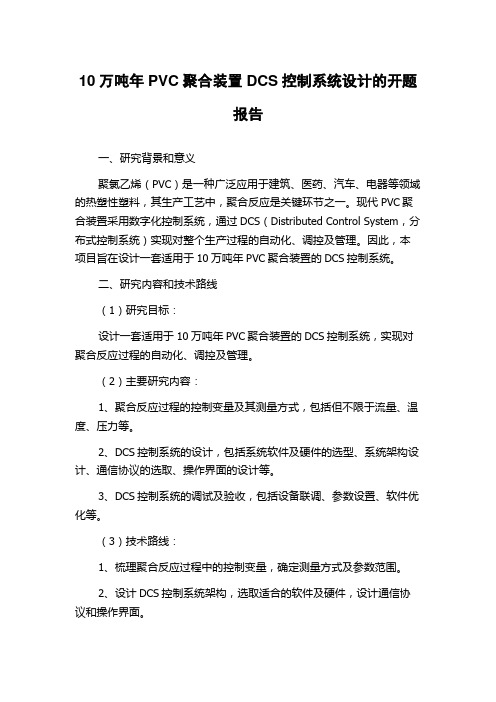 10 万吨年 PVC 聚合装置 DCS 控制系统设计的开题报告

一、研究背景和意义

聚氯乙烯（PVC）是一种广泛应用于建筑、医药、汽车、电器等领域的热塑性塑料，其生产工艺中，聚合反应是关键环节之一。现代 PVC 聚合装置采用数字化控制系统，通过 DCS（Distributed Control System，分布式控制系统）实现对整个生产过程的自动化、调控及管理。因此，本项目旨在设计一套适用于 10 万吨年 PVC 聚合装置的 DCS 控制系统。

二、研究内容和技术路线

（1）研究目标：

设计一套适用于 10 万吨年 PVC 聚合装置的 DCS 控制系统，实现对聚合反应过程的自动化、调控及管理。

（2）主要研究内容：

1、聚合反应过程的控制变量及其测量方式，包括但不限于流量、温度、压力等。

2、DCS 控制系统的设计，包括系统软件及硬件的选型、系统架构设计、通信协议的选取、操作界面的设计等。

3、DCS 控制系统的调试及验收，包括设备联调、参数设置、软件优化等。

（3）技术路线：

1、梳理聚合反应过程中的控制变量，确定测量方式及参数范围。

2、设计 DCS 控制系统架构，选取适合的软件及硬件，设计通信协议和操作界面。